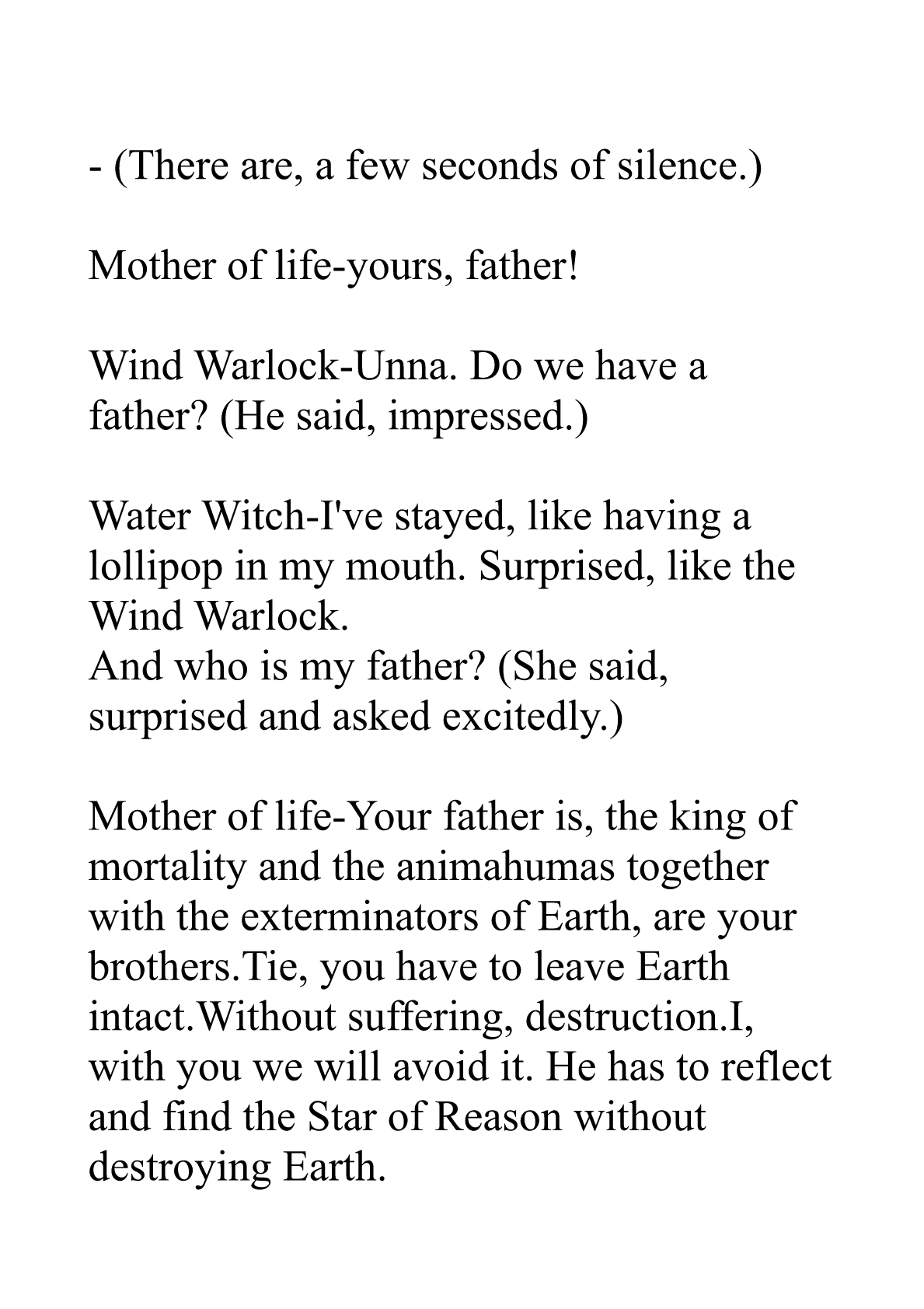 - (There are, a few seconds of silence.)

Mother of life-yours, father!

Wind Warlock-Unna. Do we have a father? (He said, impressed.)

Water Witch-I've stayed, like having a lollipop in my mouth. Surprised, like the Wind Warlock.
And who is my father? (She said, surprised and asked excitedly.)

Mother of life-Your father is, the king of mortality and the animahumas together with the exterminators of Earth, are your brothers.Tie, you have to leave Earth intact.Without suffering, destruction.I, with you we will avoid it. He has to reflect and find the Star of Reason without destroying Earth.